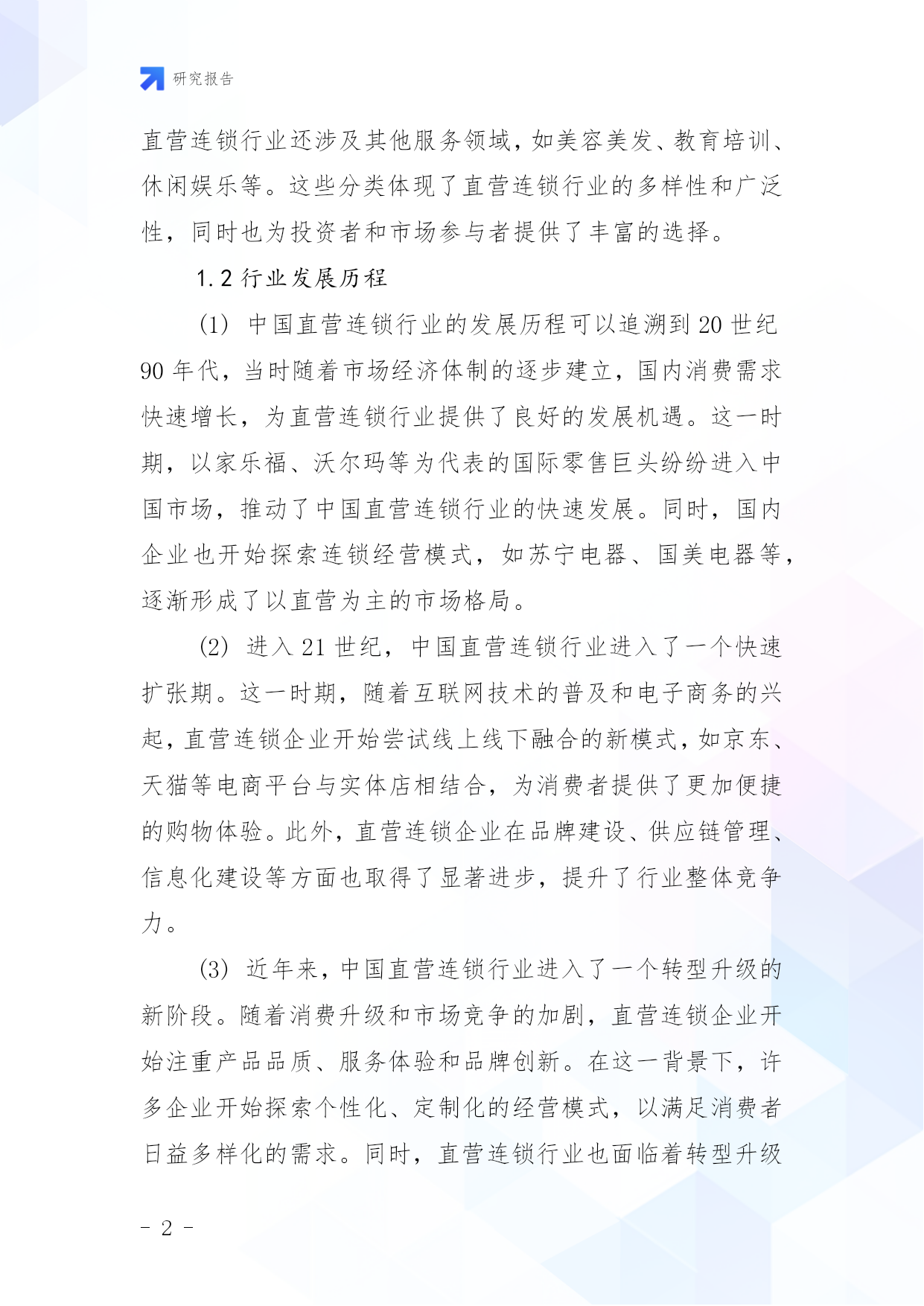 研究报告

直营连锁行业还涉及其他服务领域，如美容美发、教育培训、休闲娱乐等。这些分类体现了直营连锁行业的多样性和广泛性，同时也为投资者和市场参与者提供了丰富的选择。

1.2 行业发展历程

(1) 中国直营连锁行业的发展历程可以追溯到 20 世纪 90 年代，当时随着市场经济体制的逐步建立，国内消费需求快速增长，为直营连锁行业提供了良好的发展机遇。这一时期，以家乐福、沃尔玛等为代表的国际零售巨头纷纷进入中国市场，推动了中国直营连锁行业的快速发展。同时，国内企业也开始探索连锁经营模式，如苏宁电器、国美电器等，逐渐形成了以直营为主的市场格局。

(2) 进入 21 世纪，中国直营连锁行业进入了一个快速扩张期。这一时期，随着互联网技术的普及和电子商务的兴起，直营连锁企业开始尝试线上线下融合的新模式，如京东、天猫等电商平台与实体店相结合，为消费者提供了更加便捷的购物体验。此外，直营连锁企业在品牌建设、供应链管理、信息化建设等方面也取得了显著进步，提升了行业整体竞争力。

(3) 近年来，中国直营连锁行业进入了一个转型升级的新阶段。随着消费升级和市场竞争的加剧，直营连锁企业开始注重产品品质、服务体验和品牌创新。在这一背景下，许多企业开始探索个性化、定制化的经营模式，以满足消费者日益多样化的需求。同时，直营连锁行业也面临着转型升级

- 2 -